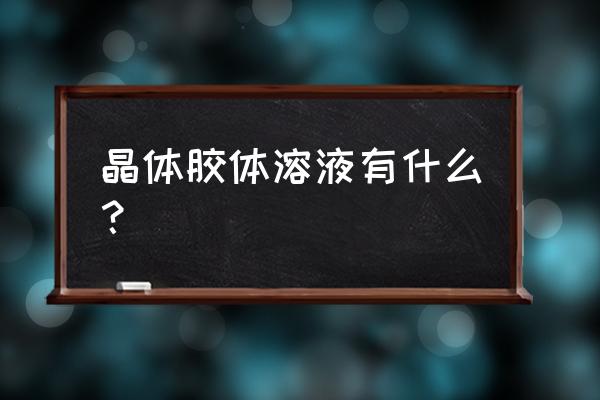 晶体胶体溶液有什么？